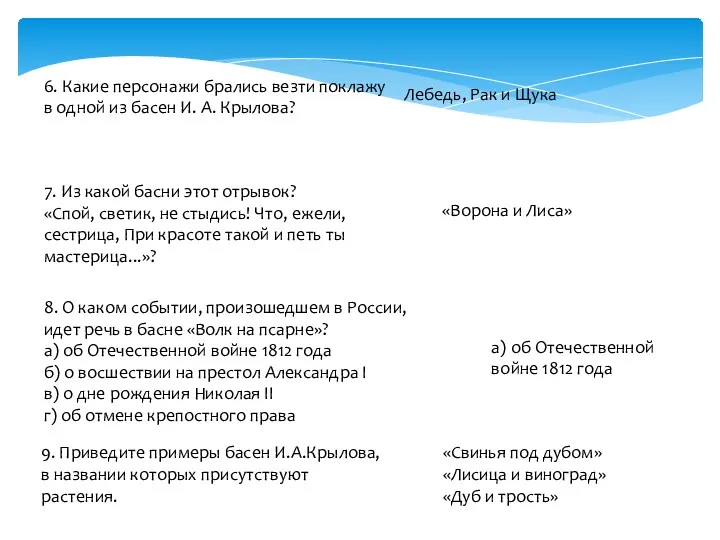 6. Какие персонажи брались везти поклажу в одной из басен И. А. Крылова?

Лебедь, Рак и Щука

7. Из какой басни этот отрывок?
«Спой, светик, не стыдись! Что, ежели, сестрица, При красоте такой и петь ты мастерица...»?

«Ворона и Лиса»

8. О каком событии, произошедшем в России, идет речь в басне «Волк на псарне»?
а) об Отечественной войне 1812 года
б) о восшествии на престол Александра I
в) о дне рождения Николая II
г) об отмене крепостного права

а) об Отечественной войне 1812 года

9. Приведите примеры басен И.А.Крылова, в названии которых присутствуют растения.

«Свинья под дубом»
«Лисица и виноград»
«Дуб и трость»